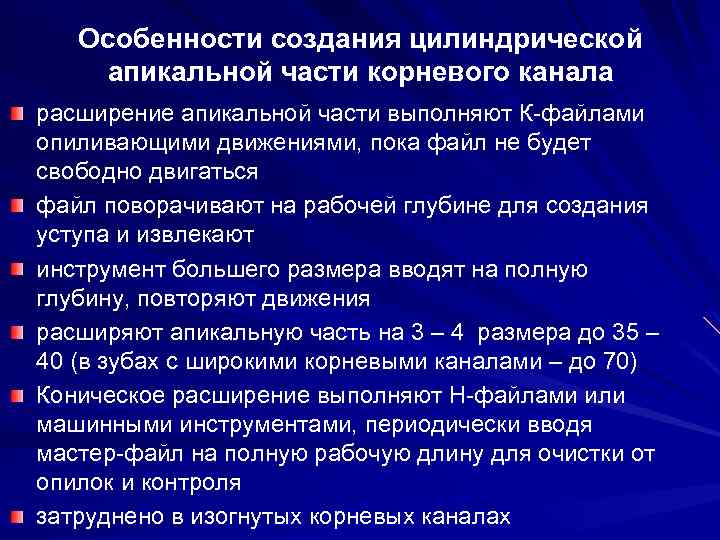 Особенности создания цилиндрической апикальной части корневого канала

расширение апикальной части выполняют К-файлами опиливающими движениями, пока файл не будет свободно двигаться

файл поворачивают на рабочей глубине для создания уступа и извлекают

инструмент большего размера вводят на полную глубину, повторяют движения

расширяют апикальную часть на 3 – 4 размера до 35 – 40 (в зубах с широкими корневыми каналами – до 70)

Коническое расширение выполняют Н-файлами или машинными инструментами, периодически вводя мастер-файл на полную рабочую длину для очистки от опилок и контроля

затруднено в изогнутых корневых каналах